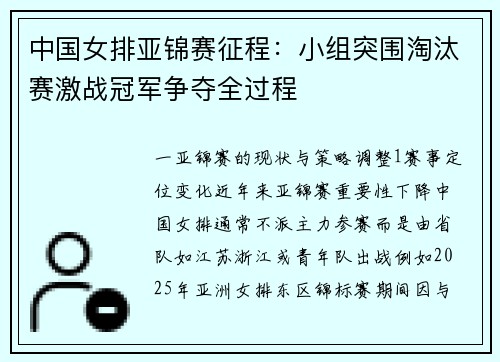 中国女排亚锦赛征程：小组突围淘汰赛激战冠军争夺全过程

一亚锦赛的现状与策略调整1赛事定位变化近年来亚锦赛重要性下降中国女排通常不派主力参赛而是由省队如江苏浙江或青年队出战例如2025年亚洲女排东区锦标赛期间因与